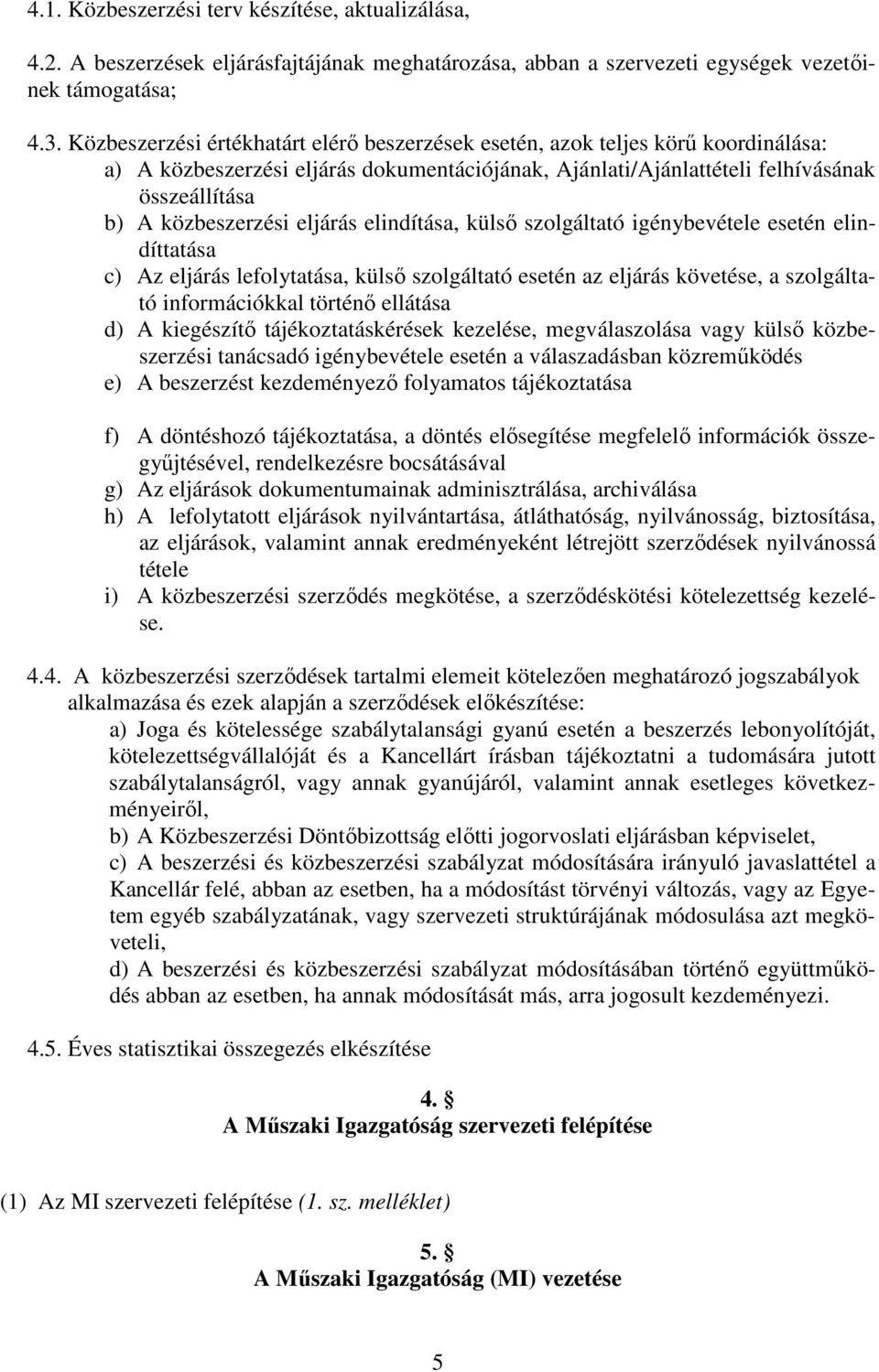 4.1. Közbeszerzési terv készítése, aktualizálása,

4.2. A beszerzések eljárásfajtájának meghatározása, abban a szervezeti egységek vezetőinek támogatása;

4.3. Közbeszerzési értékhatárt elérő beszerzések esetén, azok teljes körű koordinálása:
a) A közbeszerzési eljárás dokumentációjának, Ajánlati/Ajánlattételi felhívásának összeállítása
b) A közbeszerzési eljárás elindítása, külső szolgáltató igénybevétele esetén elindíttatása
c) Az eljárás lefolytatása, külső szolgáltató esetén az eljárás követése, a szolgáltató információkkal történő ellátása
d) A kiegészítő tájékoztatáskérések kezelése, megválaszolása vagy külső közbeszerzési tanácsadó igénybevétele esetén a válaszadásban közreműködés
e) A beszerzést kezdeményező folyamatos tájékoztatása

f) A döntéshozó tájékoztatása, a döntés elősegítése megfelelő információk összegyűjtésével, rendelkezésre bocsátásával
g) Az eljárások dokumentumainak adminisztrálása, archiválása
h) A lefolytatott eljárások nyilvántartása, átláthatóság, nyilvánosság, biztosítása, az eljárások, valamint annak eredményeként létrejött szerződések nyilvánossá tétele
i) A közbeszerzési szerződés megkötése, a szerződéskötési kötelezettség kezelése.

4.4. A közbeszerzési szerződések tartalmi elemeit kötelezően meghatározó jogszabályok alkalmazása és ezek alapján a szerződések előkészítése:
a) Joga és kötelessége szabálytalansági gyanú esetén a beszerzés lebonyolítóját, kötelezettségvállalóját és a Kancellárt írásban tájékoztatni a tudomására jutott szabálytalanságról, vagy annak gyanújáról, valamint annak esetleges következményeiről,
b) A Közbeszerzési Döntőbizottság előtti jogorvoslati eljárásban képviselet,
c) A beszerzési és közbeszerzési szabályzat módosítására irányuló javaslattétel a Kancellár felé, abban az esetben, ha a módosítást törvényi változás, vagy az Egyetem egyéb szabályzatának, vagy szervezeti struktúrájának módosulása azt megköveteli,
d) A beszerzési és közbeszerzési szabályzat módosításában történő együttműködés abban az esetben, ha annak módosítását más, arra jogosult kezdeményezi.

4.5. Éves statisztikai összegezés elkészítése

4. §
A Műszaki Igazgatóság szervezeti felépítése

(1) Az MI szervezeti felépítése (1. sz. melléklet)

5. §
A Műszaki Igazgatóság (MI) vezetése

5